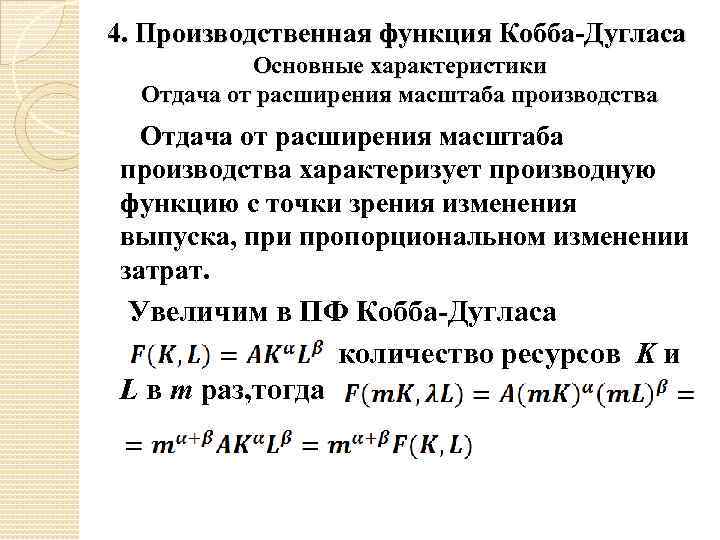 4. Производственная функция Кобба-Дугласа
Основные характеристики
Отдача от расширения масштаба производства

Отдача от расширения масштаба производства характеризует производную функцию с точки зрения изменения выпуска, при пропорциональном изменении затрат.

Увеличим в ПФ Кобба-Дугласа $F(K, L) = AK^{\alpha}L^{\beta}$ количество ресурсов $K$ и $L$ в $m$ раз,тогда $F(mK, \lambda L) = A(mK)^{\alpha}(mL)^{\beta} =$

$= m^{\alpha+\beta}AK^{\alpha}L^{\beta} = m^{\alpha+\beta}F(K, L)$